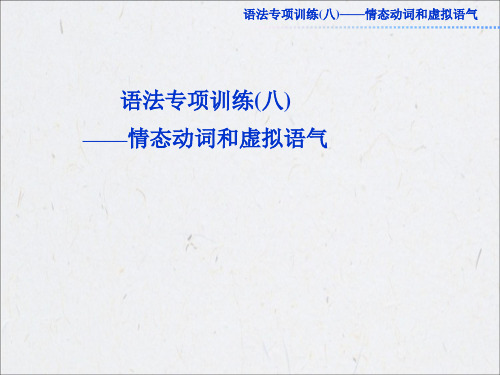 语法专项训练(八)——情态动词和虚拟语气

语法专项训练(八)
——情态动词和虚拟语气